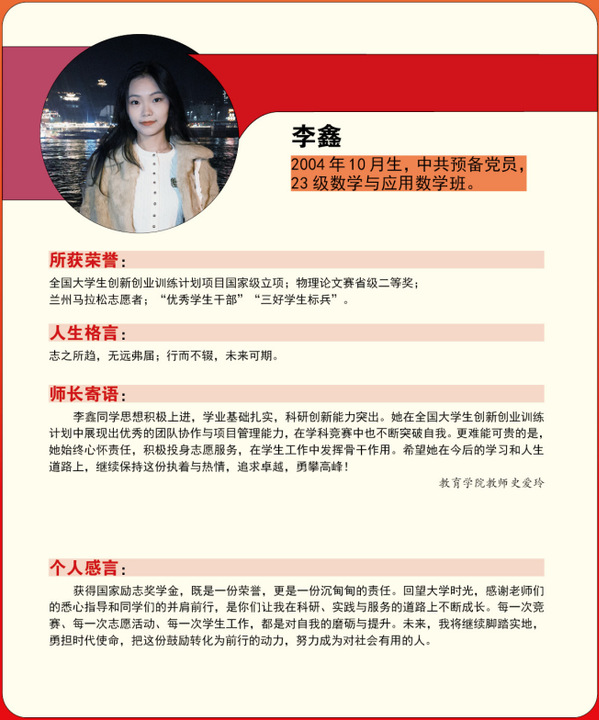 李鑫

2004 年 10 月生，中共预备党员，23 级数学与应用数学班。

所获荣誉：

全国大学生创新创业训练计划项目国家级立项；物理论文赛省级二等奖；兰州马拉松志愿者；“优秀学生干部”“三好学生标兵”。

人生格言：

志之所趋，无远弗届；行而不辍，未来可期。

师长寄语：

李鑫同学思想积极上进，学业基础扎实，科研创新能力突出。她在全国大学生创新创业训练计划中展现出优秀的团队协作与项目管理能力，在学科竞赛中也不断突破自我。更难能可贵的是，她始终心怀责任，积极投身志愿服务，在学生工作中发挥骨干作用。希望她在今后的学习和人生道路上，继续保持这份执着与热情，追求卓越，勇攀高峰！

教育学院教师史爱玲

个人感言：

获得国家励志奖学金，既是一份荣誉，更是一份沉甸甸的责任。回望大学时光，感谢老师们的悉心指导和同学们的并肩前行，是你们让我在科研、实践与服务的道路上不断成长。每一次竞赛、每一次志愿活动、每一次学生工作，都是对自我的磨砺与提升。未来，我将继续脚踏实地，勇担时代使命，把这份鼓励转化为前行的动力，努力成为对社会有用的人。